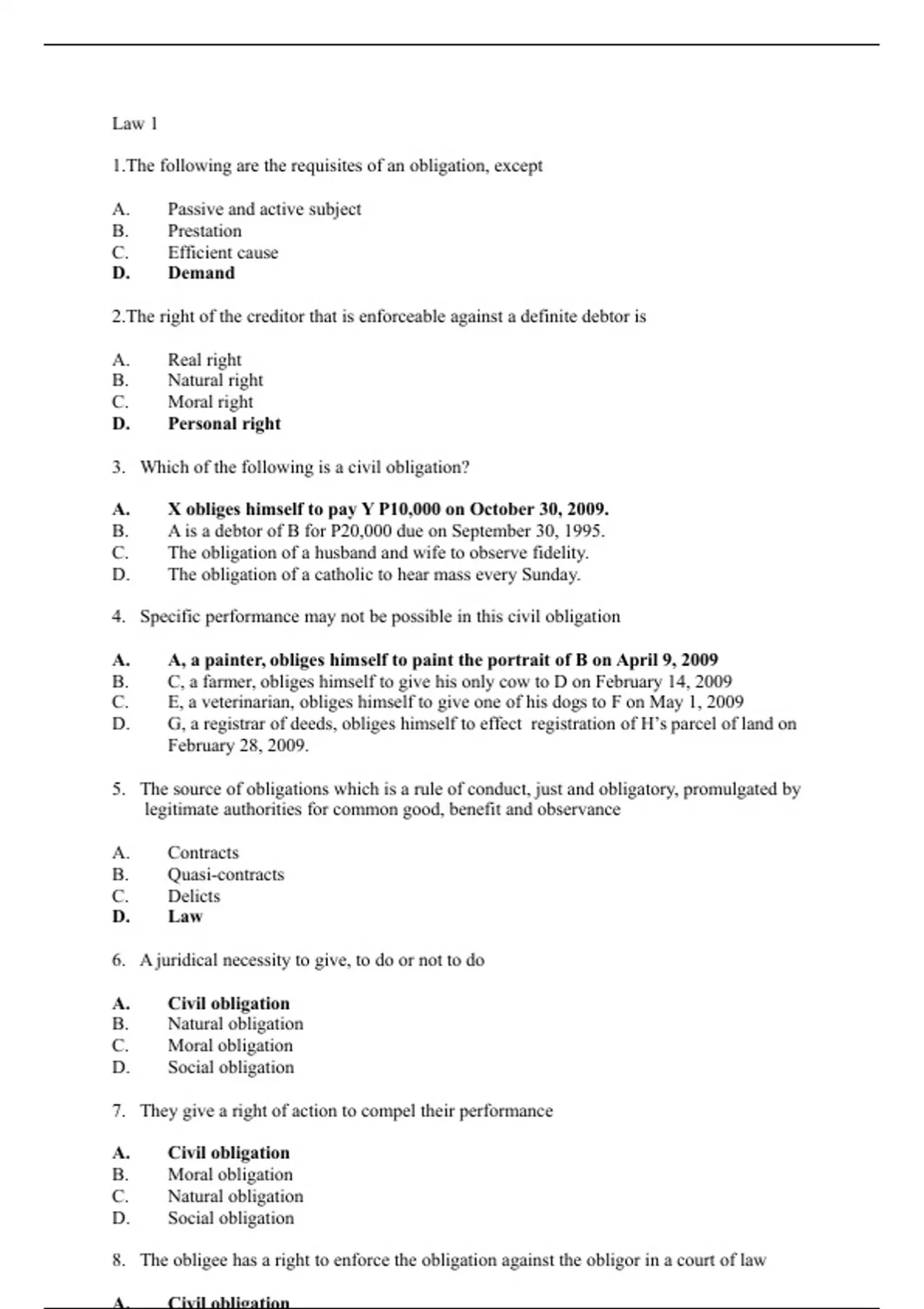 Law 1

1.The following are the requisites of an obligation, except

A. Passive and active subject
B. Prestation
C. Efficient cause
D. Demand

2.The right of the creditor that is enforceable against a definite debtor is

A. Real right
B. Natural right
C. Moral right
D. Personal right

3. Which of the following is a civil obligation?

A. X obliges himself to pay Y P10,000 on October 30, 2009.
B. A is a debtor of B for P20,000 due on September 30, 1995.
C. The obligation of a husband and wife to observe fidelity.
D. The obligation of a catholic to hear mass every Sunday.

4. Specific performance may not be possible in this civil obligation

A. A, a painter, obliges himself to paint the portrait of B on April 9, 2009
B. C, a farmer, obliges himself to give his only cow to D on February 14, 2009
C. E, a veterinarian, obliges himself to give one of his dogs to F on May 1, 2009
D. G, a registrar of deeds, obliges himself to effect registration of H's parcel of land on February 28, 2009.

5. The source of obligations which is a rule of conduct, just and obligatory, promulgated by legitimate authorities for common good, benefit and observance

A. Contracts
B. Quasi-contracts
C. Delicts
D. Law

6. A juridical necessity to give, to do or not to do

A. Civil obligation
B. Natural obligation
C. Moral obligation
D. Social obligation

7. They give a right of action to compel their performance

A. Civil obligation
B. Moral obligation
C. Natural obligation
D. Social obligation

8. The obligee has a right to enforce the obligation against the obligor in a court of law

A. Civil obligation